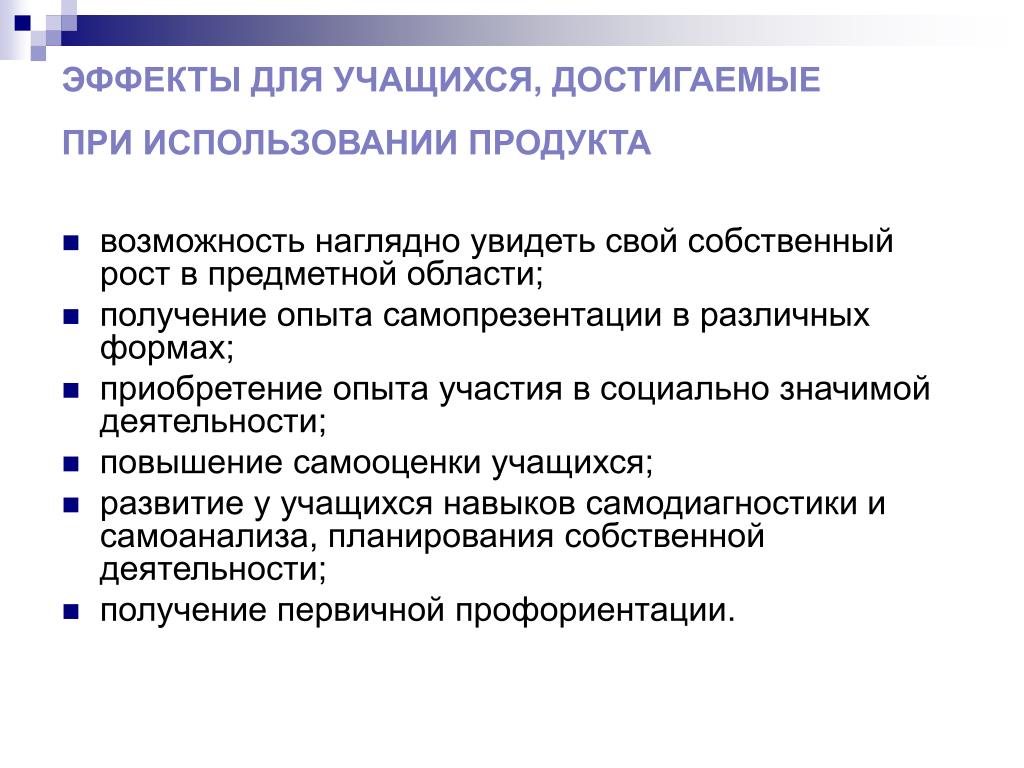 ЭФФЕКТЫ ДЛЯ УЧАЩИХСЯ, ДОСТИГАЕМЫЕ

ПРИ ИСПОЛЬЗОВАНИИ ПРОДУКТА

- возможность наглядно увидеть свой собственный рост в предметной области;
- получение опыта самопрезентации в различных формах;
- приобретение опыта участия в социально значимой деятельности;
- повышение самооценки учащихся;
- развитие у учащихся навыков самодиагностики и самоанализа, планирования собственной деятельности;
- получение первичной профориентации.